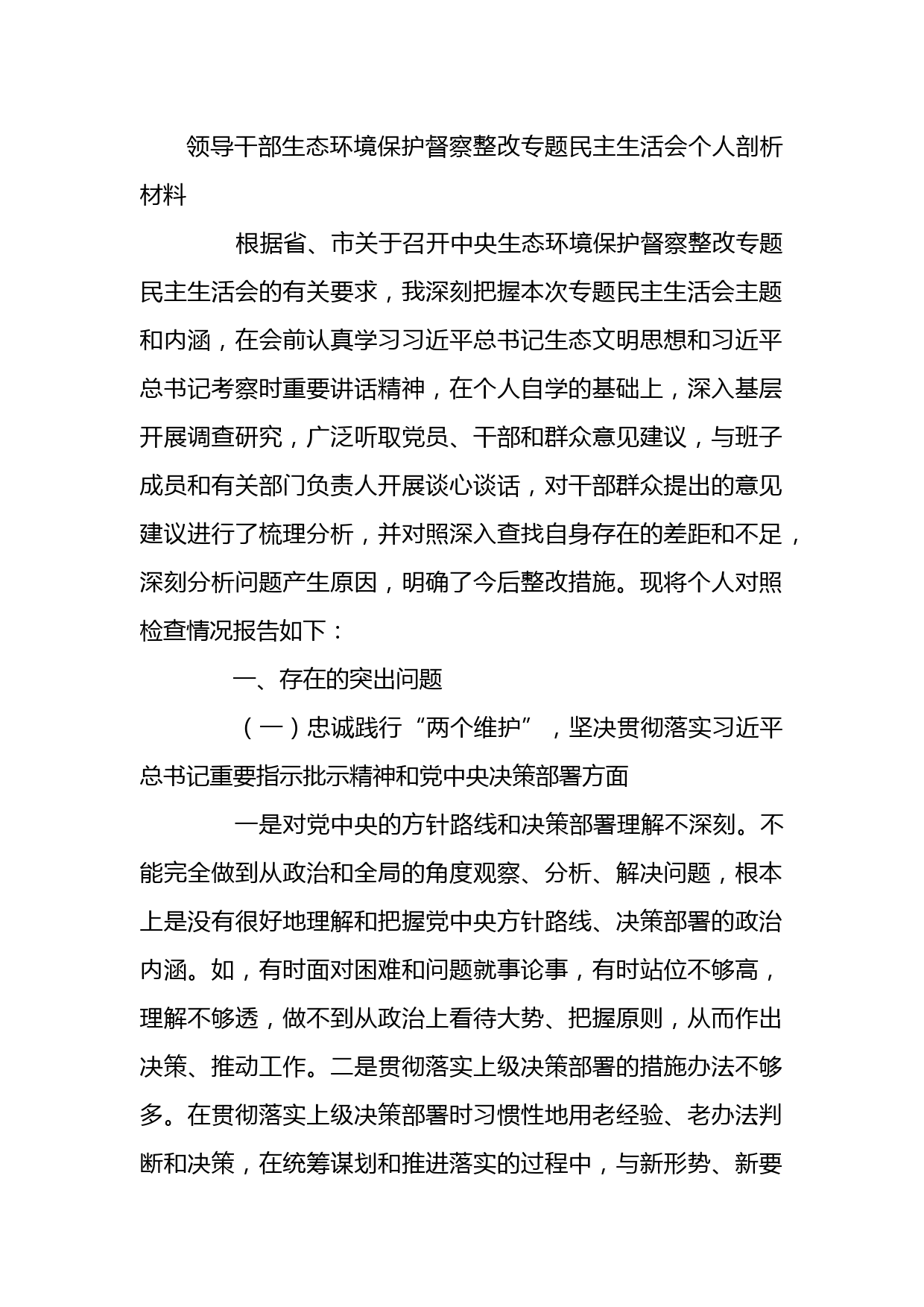 领导干部生态环境保护督察整改专题民主生活会个人剖析材料

根据省、市关于召开中央生态环境保护督察整改专题民主生活会的有关要求，我深刻把握本次专题民主生活会主题和内涵，在会前认真学习习近平总书记生态文明思想和习近平总书记考察时重要讲话精神，在个人自学的基础上，深入基层开展调查研究，广泛听取党员、干部和群众意见建议，与班子成员和有关部门负责人开展谈心谈话，对干部群众提出的意见建议进行了梳理分析，并对照深入查找自身存在的差距和不足，深刻分析问题产生原因，明确了今后整改措施。现将个人对照检查情况报告如下：

一、存在的突出问题

（一）忠诚践行“两个维护”，坚决贯彻落实习近平总书记重要指示批示精神和党中央决策部署方面

一是对党中央的方针路线和决策部署理解不深刻。不能完全做到从政治和全局的角度观察、分析、解决问题，根本上是没有很好地理解和把握党中央方针路线、决策部署的政治内涵。如，有时面对困难和问题就事论事，有时站位不够高，理解不够透，做不到从政治上看待大势、把握原则，从而作出决策、推动工作。二是贯彻落实上级决策部署的措施办法不够多。在贯彻落实上级决策部署时习惯性地用老经验、老办法判断和决策，在统筹谋划和推进落实的过程中，与新形势、新要